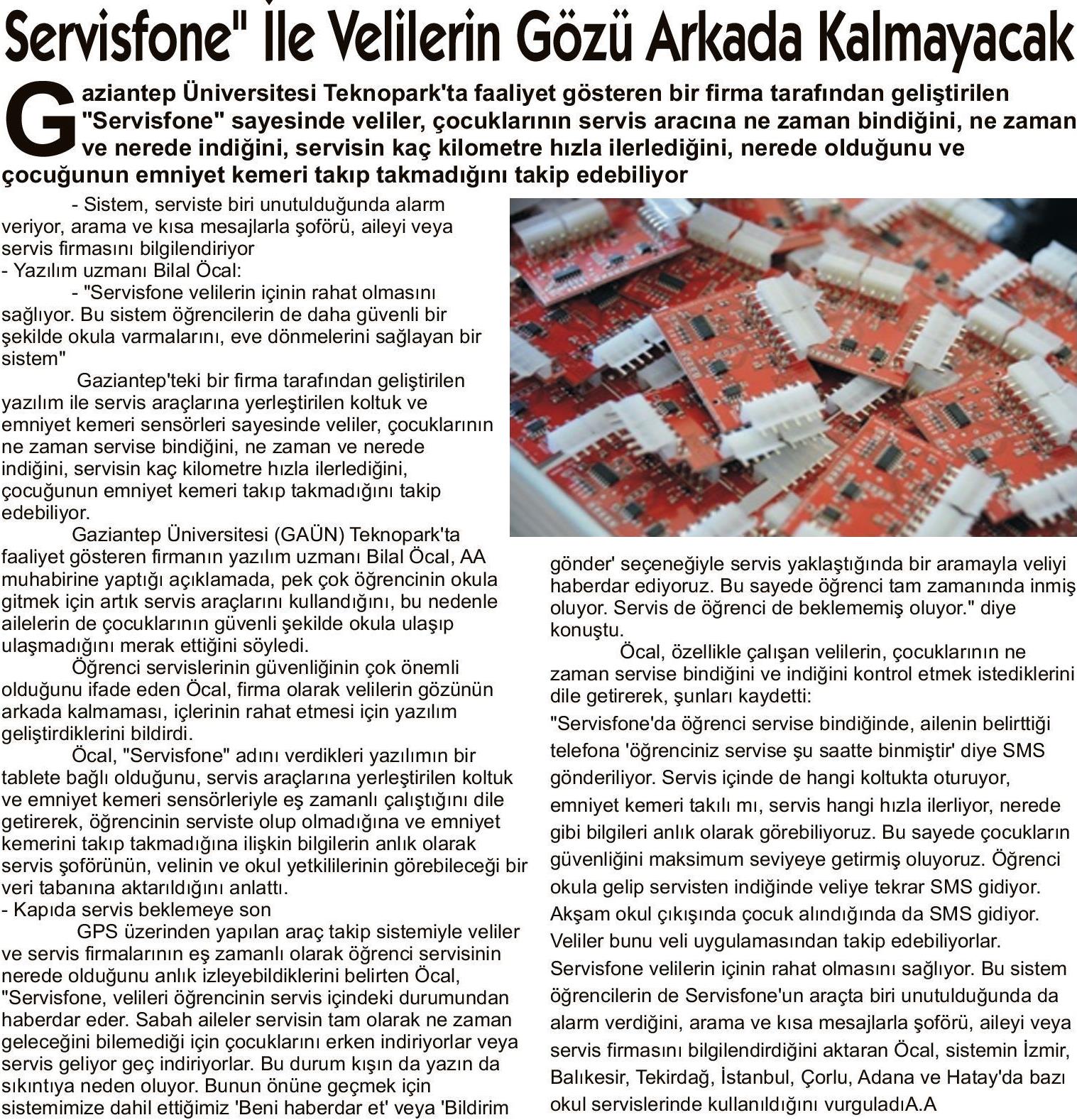 Servisfone" İle Velilerin Gözü Arkada Kalmayacak

Gaziantep Üniversitesi Teknopark'ta faaliyet gösteren bir firma tarafından geliştirilen "Servisfone" sayesinde veliler, çocuklarının servis aracına ne zaman bindiğini, ne zaman ve nerede indiğini, servisin kaç kilometre hızla ilerlediğini, nerede olduğunu ve çocuğunun emniyet kemeri takıp takmadığını takip edebiliyor

- Sistem, serviste biri unutulduğunda alarm veriyor, arama ve kısa mesajlarla şoförü, aileyi veya servis firmasını bilgilendiriyor
- Yazılım uzmanı Bilal Öcal:
- "Servisfone velilerin içinin rahat olmasını sağlıyor. Bu sistem öğrencilerin de daha güvenli bir şekilde okula varmalarını, eve dönmelerini sağlayan bir sistem"

Gaziantep'teki bir firma tarafından geliştirilen yazılım ile servis araçlarına yerleştirilen koltuk ve emniyet kemeri sensörleri sayesinde veliler, çocuklarının ne zaman servise bindiğini, ne zaman ve nerede indiğini, servisin kaç kilometre hızla ilerlediğini, çocuğunun emniyet kemeri takıp takmadığını takip edebiliyor.

Gaziantep Üniversitesi (GAÜN) Teknopark'ta faaliyet gösteren firmanın yazılım uzmanı Bilal Öcal, AA muhabirine yaptığı açıklamada, pek çok öğrencinin okula gitmek için artık servis araçlarını kullandığını, bu nedenle ailelerin de çocuklarının güvenli şekilde okula ulaşıp ulaşmadığını merak ettiğini söyledi.

Öğrenci servislerinin güvenliğinin çok önemli olduğunu ifade eden Öcal, firma olarak velilerin gözünün arkada kalmaması, içlerinin rahat etmesi için yazılım geliştirdiklerini bildirdi.

Öcal, "Servisfone" adını verdikleri yazılımın bir tablete bağlı olduğunu, servis araçlarına yerleştirilen koltuk ve emniyet kemeri sensörleriyle eş zamanlı çalıştığını dile getirerek, öğrencinin serviste olup olmadığına ve emniyet kemerini takıp takmadığına ilişkin bilgilerin anlık olarak servis şoförünün, velinin ve okul yetkililerinin görebileceği bir veri tabanına aktarıldığını anlattı.

- Kapıda servis beklemeye son

GPS üzerinden yapılan araç takip sistemiyle veliler ve servis firmalarının eş zamanlı olarak öğrenci servisinin nerede olduğunu anlık izleyebildiklerini belirten Öcal, "Servisfone, velileri öğrencinin servis içindeki durumundan haberdar eder. Sabah aileler servisin tam olarak ne zaman geleceğini bilemediği için çocuklarını erken indiriyorlar veya servis geliyor geç indiriyorlar. Bu durum kışın da yazın da sıkıntıya neden oluyor. Bunun önüne geçmek için sistemimize dahil ettiğimiz 'Beni haberdar et' veya 'Bildirim gönder' seçeneğiyle servis yaklaştığında bir aramayla veliyi haberdar ediyoruz. Bu sayede öğrenci tam zamanında inmiş oluyor. Servis de öğrenci de beklememiş oluyor." diye konuştu.

Öcal, özellikle çalışan velilerin, çocuklarının ne zaman servise bindiğini ve indiğini kontrol etmek istediklerini dile getirerek, şunları kaydetti:

"Servisfone'da öğrenci servise bindiğinde, ailenin belirttiği telefona 'öğrenciniz servise şu saatte binmiştir' diye SMS gönderiliyor. Servis içinde de hangi koltukta oturuyor, emniyet kemeri takılı mı, servis hangi hızla ilerliyor, nerede gibi bilgileri anlık olarak görebiliyoruz. Bu sayede çocukların güvenliğini maksimum seviyeye getirmiş oluyoruz. Öğrenci okula gelip servisten indiğinde veliye tekrar SMS gidiyor. Akşam okul çıkışında çocuk alındığında da SMS gidiyor. Veliler bunu veli uygulamasından takip edebiliyorlar. Servisfone velilerin içinin rahat olmasını sağlıyor. Bu sistem öğrencilerin de Servisfone'un araçta biri unutulduğunda da alarm verdiğini, arama ve kısa mesajlarla şoförü, aileyi veya servis firmasını bilgilendirdiğini aktaran Öcal, sistemin İzmir, Balıkesir, Tekirdağ, İstanbul, Çorlu, Adana ve Hatay'da bazı okul servislerinde kullanıldığını vurguladıA.A